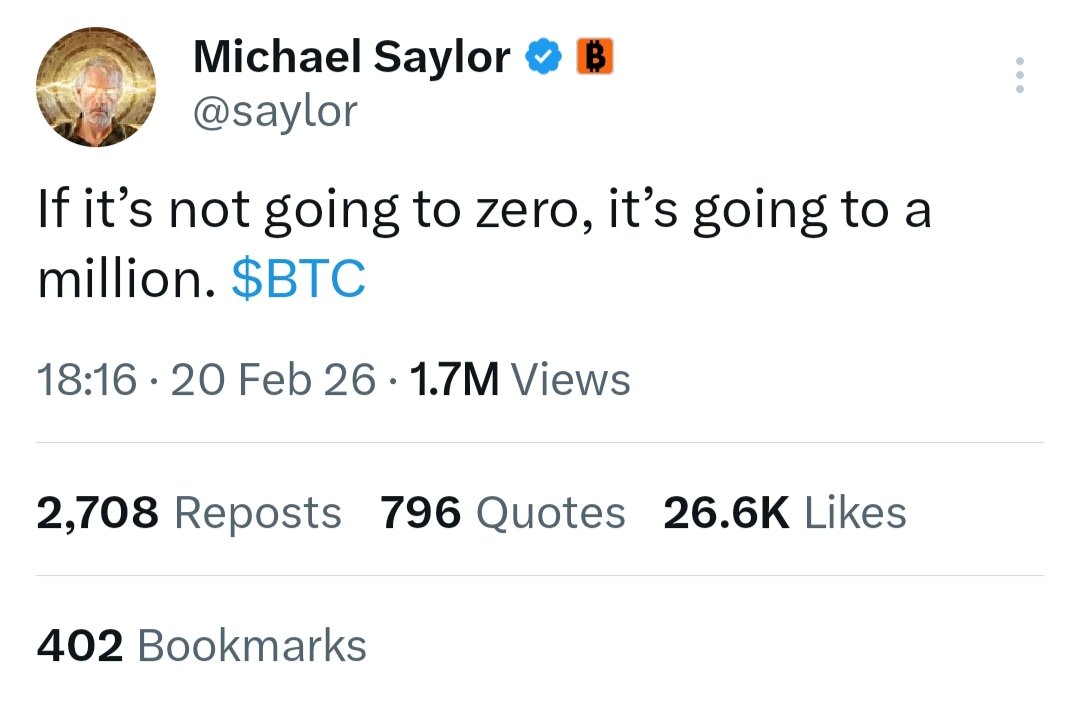 Michael Saylor
@saylor

If it’s not going to zero, it’s going to a million. $BTC

18:16 · 20 Feb 26 · 1.7M Views

2,708 Reposts 796 Quotes 26.6K Likes

402 Bookmarks